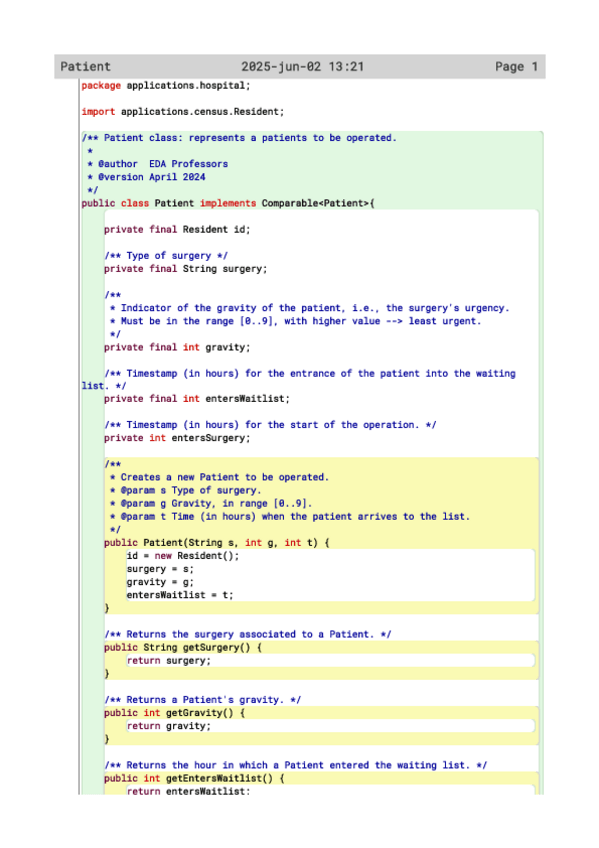 Patient 2025-jun-02 13:21 Page 1

package applications.hospital;

import applications.census.Resident;

/** Patient class: represents a patients to be operated.
 *
 * @author EDA Professors
 * @version April 2024
 */
public class Patient implements Comparable<Patient>{

    private final Resident id;

    /** Type of surgery */
    private final String surgery;

    /**
     * Indicator of the gravity of the patient, i.e., the surgery's urgency.
     * Must be in the range [0..9], with higher value --> least urgent.
     */
    private final int gravity;

    /** Timestamp (in hours) for the entrance of the patient into the waiting list. */
    private final int entersWaitlist;

    /** Timestamp (in hours) for the start of the operation. */
    private int entersSurgery;

    /**
     * Creates a new Patient to be operated.
     * @param s Type of surgery.
     * @param g Gravity, in range [0..9].
     * @param t Time (in hours) when the patient arrives to the list.
     */
    public Patient(String s, int g, int t) {
        id = new Resident();
        surgery = s;
        gravity = g;
        entersWaitlist = t;
    }

    /** Returns the surgery associated to a Patient. */
    public String getSurgery() {
        return surgery;
    }

    /** Returns a Patient's gravity. */
    public int getGravity() {
        return gravity;
    }

    /** Returns the hour in which a Patient entered the waiting list. */
    public int getEntersWaitlist() {
        return entersWaitlist;